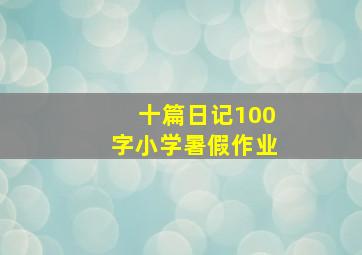 十篇日记100字小学暑假作业